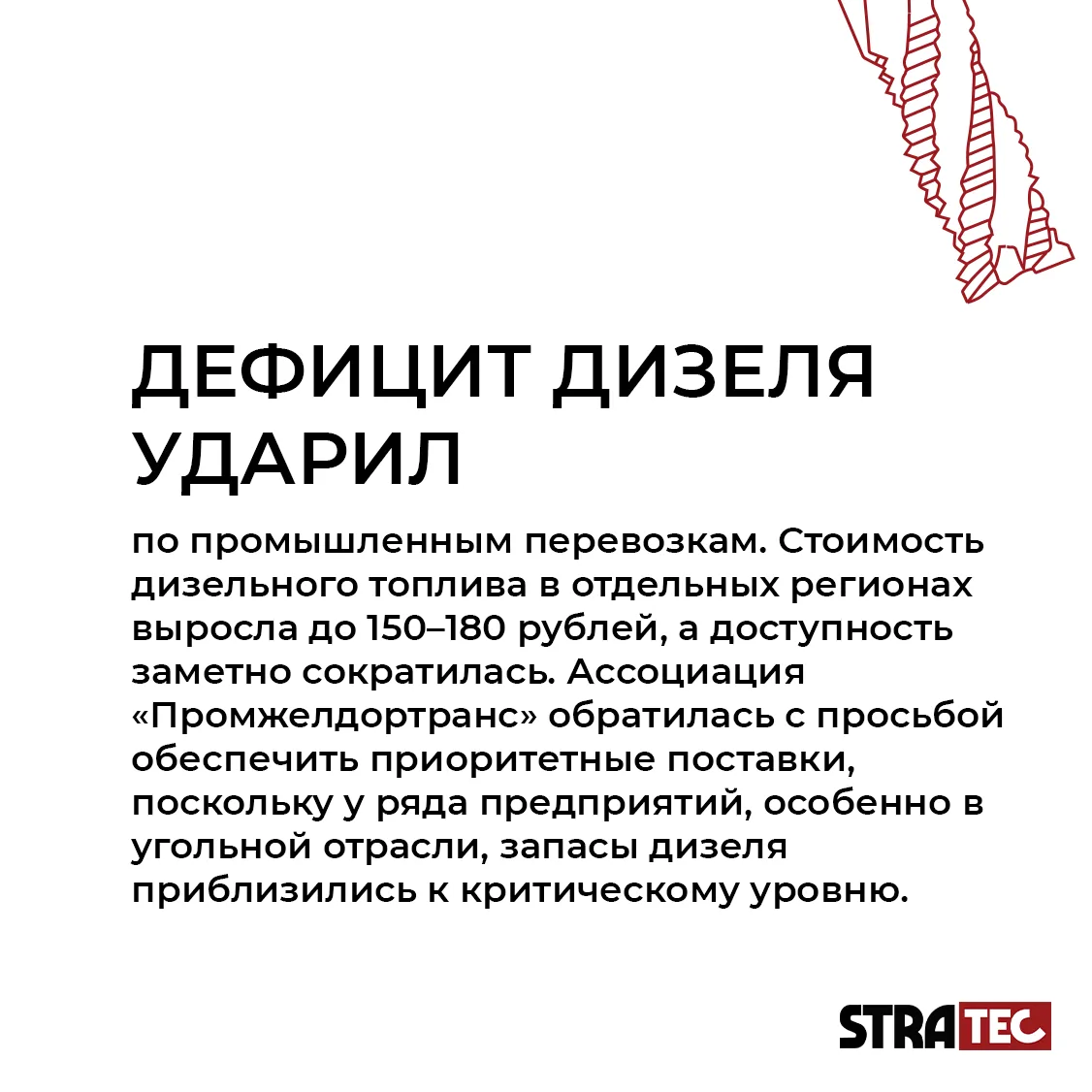 ДЕФИЦИТ ДИЗЕЛЯ УДАРИЛ

по промышленным перевозкам. Стоимость дизельного топлива в отдельных регионах выросла до 150–180 рублей, а доступность заметно сократилась. Ассоциация «Промжелдортранс» обратилась с просьбой обеспечить приоритетные поставки, поскольку у ряда предприятий, особенно в угольной отрасли, запасы дизеля приблизились к критическому уровню.

STRATEC